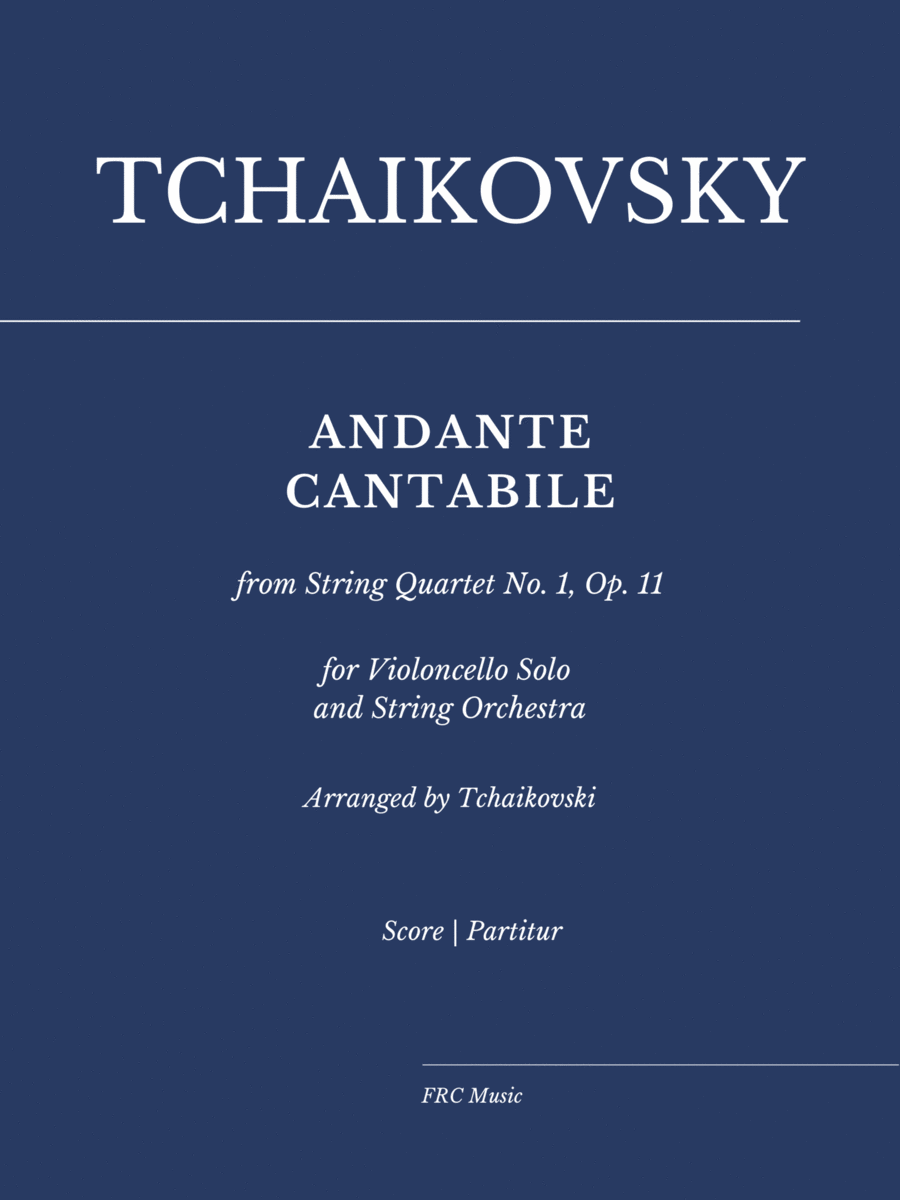 TCHAIKOVSKY

ANDANTE
CANTABILE

from String Quartet No. 1, Op. 11

for Violoncello Solo
and String Orchestra

Arranged by Tchaikovski

Score | Partitur

FRC Music